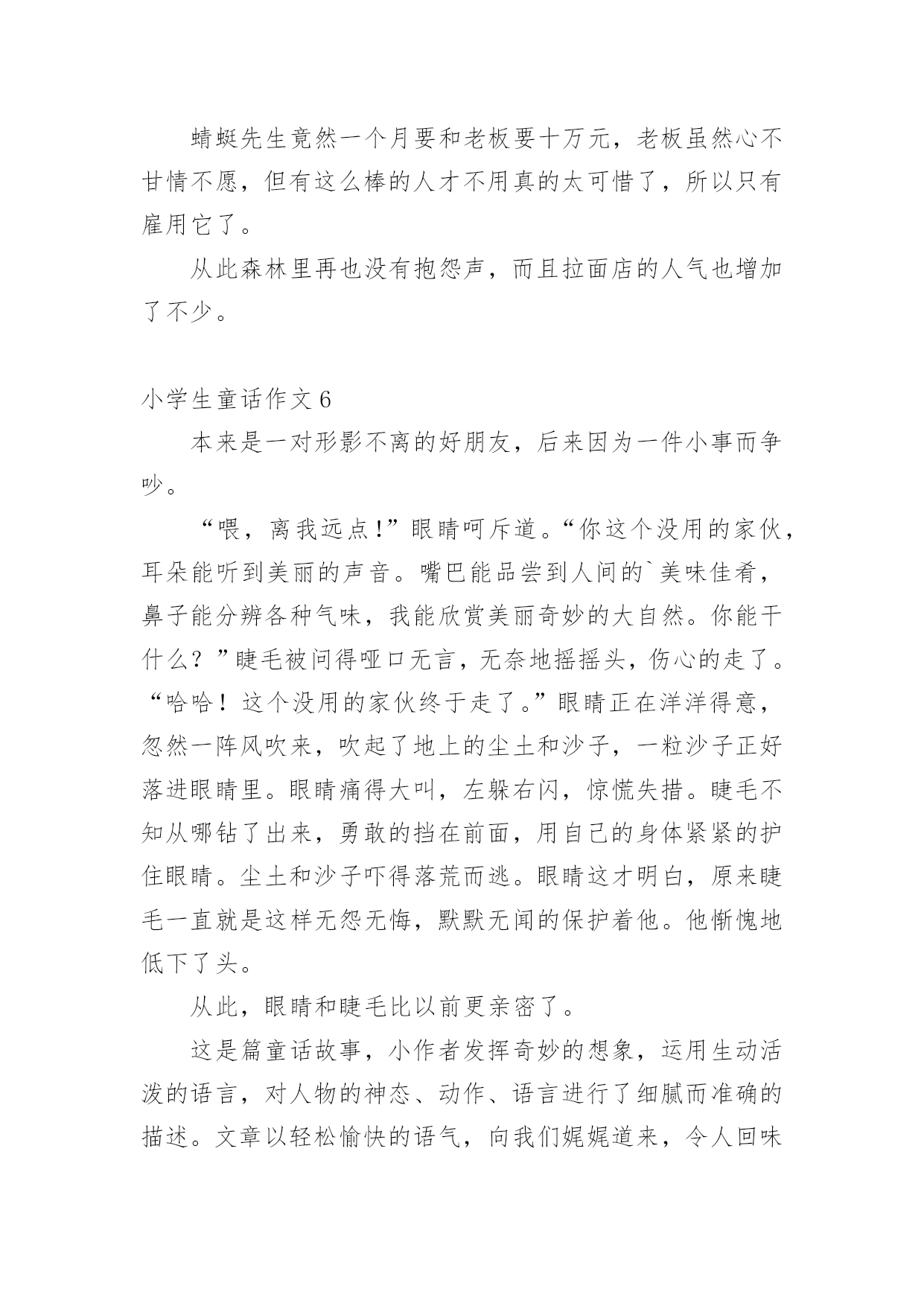 蜻蜓先生竟然一个月要和老板要十万元，老板虽然心不甘情不愿，但有这么棒的人才不用真的太可惜了，所以只有雇用它了。

从此森林里再也没有抱怨声，而且拉面店的人气也增加了不少。

小学生童话作文 6

本来是一对形影不离的好朋友，后来因为一件小事而争吵。

“喂，离我远点!”眼睛呵斥道。“你这个没用的家伙，耳朵能听到美丽的声音。嘴巴能品尝到人间的`美味佳肴，鼻子能分辨各种气味，我能欣赏美丽奇妙的大自然。你能干什么？”睫毛被问得哑口无言，无奈地摇摇头，伤心的走了。“哈哈！这个没用的家伙终于走了。”眼睛正在洋洋得意，忽然一阵风吹来，吹起了地上的尘土和沙子，一粒沙子正好落进眼睛里。眼睛痛得大叫，左躲右闪，惊慌失措。睫毛不知从哪钻了出来，勇敢的挡在前面，用自己的身体紧紧的护住眼睛。尘土和沙子吓得落荒而逃。眼睛这才明白，原来睫毛一直就是这样无怨无悔，默默无闻的保护着他。他惭愧地低下了头。

从此，眼睛和睫毛比以前更亲密了。

这是篇童话故事，小作者发挥奇妙的想象，运用生动活泼的语言，对人物的神态、动作、语言进行了细腻而准确的描述。文章以轻松愉快的语气，向我们娓娓道来，令人回味